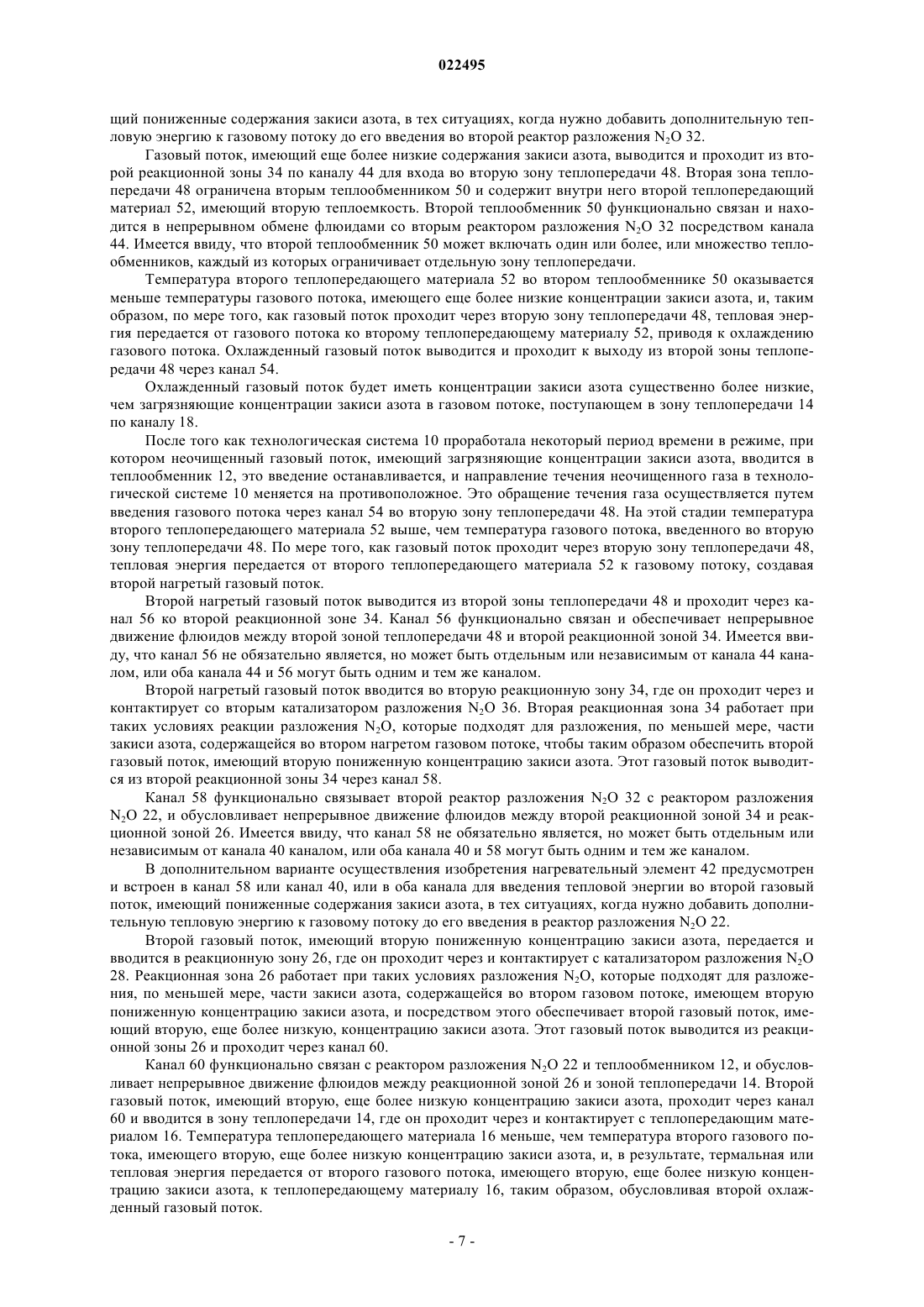 022495

щий пониженные содержания закиси азота, в тех ситуациях, когда нужно добавить дополнительную тепловую энергию к газовому потоку до его введения во второй реактор разложения $N_2O$ 32.

Газовый поток, имеющий еще более низкие содержания закиси азота, выводится и проходит из второй реакционной зоны 34 по каналу 44 для входа во вторую зону теплопередачи 48. Вторая зона теплопередачи 48 ограничена вторым теплообменником 50 и содержит внутри него второй теплопередающий материал 52, имеющий вторую теплоемкость. Второй теплообменник 50 функционально связан и находится в непрерывном обмене флюидами со вторым реактором разложения $N_2O$ 32 посредством канала 44. Имеется ввиду, что второй теплообменник 50 может включать один или более, или множество теплообменников, каждый из которых ограничивает отдельную зону теплопередачи.

Температура второго теплопередающего материала 52 во втором теплообменнике 50 оказывается меньше температуры газового потока, имеющего еще более низкие концентрации закиси азота, и, таким образом, по мере того, как газовый поток проходит через вторую зону теплопередачи 48, тепловая энергия передается от газового потока ко второму теплопередающему материалу 52, приводя к охлаждению газового потока. Охлажденный газовый поток выводится и проходит к выходу из второй зоны теплопередачи 48 через канал 54.

Охлажденный газовый поток будет иметь концентрации закиси азота существенно более низкие, чем загрязняющие концентрации закиси азота в газовом потоке, поступающем в зону теплопередачи 14 по каналу 18.

После того как технологическая система 10 проработала некоторый период времени в режиме, при котором неочищенный газовый поток, имеющий загрязняющие концентрации закиси азота, вводится в теплообменник 12, это введение останавливается, и направление течения неочищенного газа в технологической системе 10 меняется на противоположное. Это обращение течения газа осуществляется путем введения газового потока через канал 54 во вторую зону теплопередачи 48. На этой стадии температура второго теплопередающего материала 52 выше, чем температура газового потока, введенного во вторую зону теплопередачи 48. По мере того, как газовый поток проходит через вторую зону теплопередачи 48, тепловая энергия передается от второго теплопередающего материала 52 к газовому потоку, создавая второй нагретый газовый поток.

Второй нагретый газовый поток выводится из второй зоны теплопередачи 48 и проходит через канал 56 ко второй реакционной зоне 34. Канал 56 функционально связан и обеспечивает непрерывное движение флюидов между второй зоной теплопередачи 48 и второй реакционной зоной 34. Имеется ввиду, что канал 56 не обязательно является, но может быть отдельным или независимым от канала 44 каналом, или оба канала 44 и 56 могут быть одним и тем же каналом.

Второй нагретый газовый поток вводится во вторую реакционную зону 34, где он проходит через и контактирует со вторым катализатором разложения $N_2O$ 36. Вторая реакционная зона 34 работает при таких условиях реакции разложения $N_2O$, которые подходят для разложения, по меньшей мере, части закиси азота, содержащейся во втором нагретом газовом потоке, чтобы таким образом обеспечить второй газовый поток, имеющий вторую пониженную концентрацию закиси азота. Этот газовый поток выводится из второй реакционной зоны 34 через канал 58.

Канал 58 функционально связывает второй реактор разложения $N_2O$ 32 с реактором разложения $N_2O$ 22, и обусловливает непрерывное движение флюидов между второй реакционной зоной 34 и реакционной зоной 26. Имеется ввиду, что канал 58 не обязательно является, но может быть отдельным или независимым от канала 40 каналом, или оба канала 40 и 58 могут быть одним и тем же каналом.

В дополнительном варианте осуществления изобретения нагревательный элемент 42 предусмотрен и встроен в канал 58 или канал 40, или в оба канала для введения тепловой энергии во второй газовый поток, имеющий пониженные содержания закиси азота, в тех ситуациях, когда нужно добавить дополнительную тепловую энергию к газовому потоку до его введения в реактор разложения $N_2O$ 22.

Второй газовый поток, имеющий вторую пониженную концентрацию закиси азота, передается и вводится в реакционную зону 26, где он проходит через и контактирует с катализатором разложения $N_2O$ 28. Реакционная зона 26 работает при таких условиях разложения $N_2O$, которые подходят для разложения, по меньшей мере, части закиси азота, содержащейся во втором газовом потоке, имеющем вторую пониженную концентрацию закиси азота, и посредством этого обеспечивает второй газовый поток, имеющий вторую, еще более низкую, концентрацию закиси азота. Этот газовый поток выводится из реакционной зоны 26 и проходит через канал 60.

Канал 60 функционально связан с реактором разложения $N_2O$ 22 и теплообменником 12, и обусловливает непрерывное движение флюидов между реакционной зоной 26 и зоной теплопередачи 14. Второй газовый поток, имеющий вторую, еще более низкую концентрацию закиси азота, проходит через канал 60 и вводится в зону теплопередачи 14, где он проходит через и контактирует с теплопередающим материалом 16. Температура теплопередающего материала 16 меньше, чем температура второго газового потока, имеющего вторую, еще более низкую концентрацию закиси азота, и, в результате, термальная или тепловая энергия передается от второго газового потока, имеющего вторую, еще более низкую концентрацию закиси азота, к теплопередающему материалу 16, таким образом, обусловливая второй охлажденный газовый поток.

- 7 -